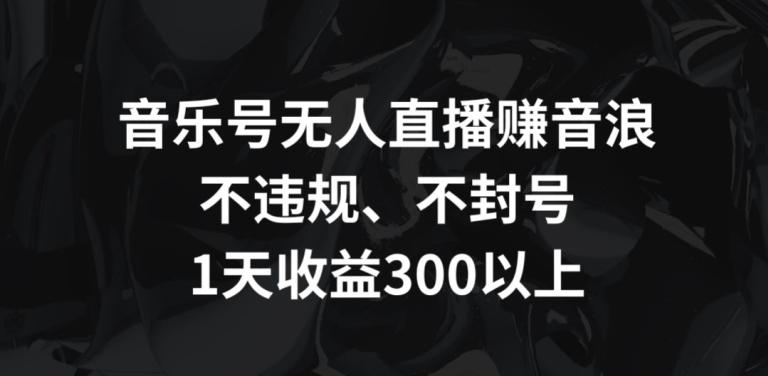 音乐号无人直播赚音浪
不违规、不封号
1天收益300以上